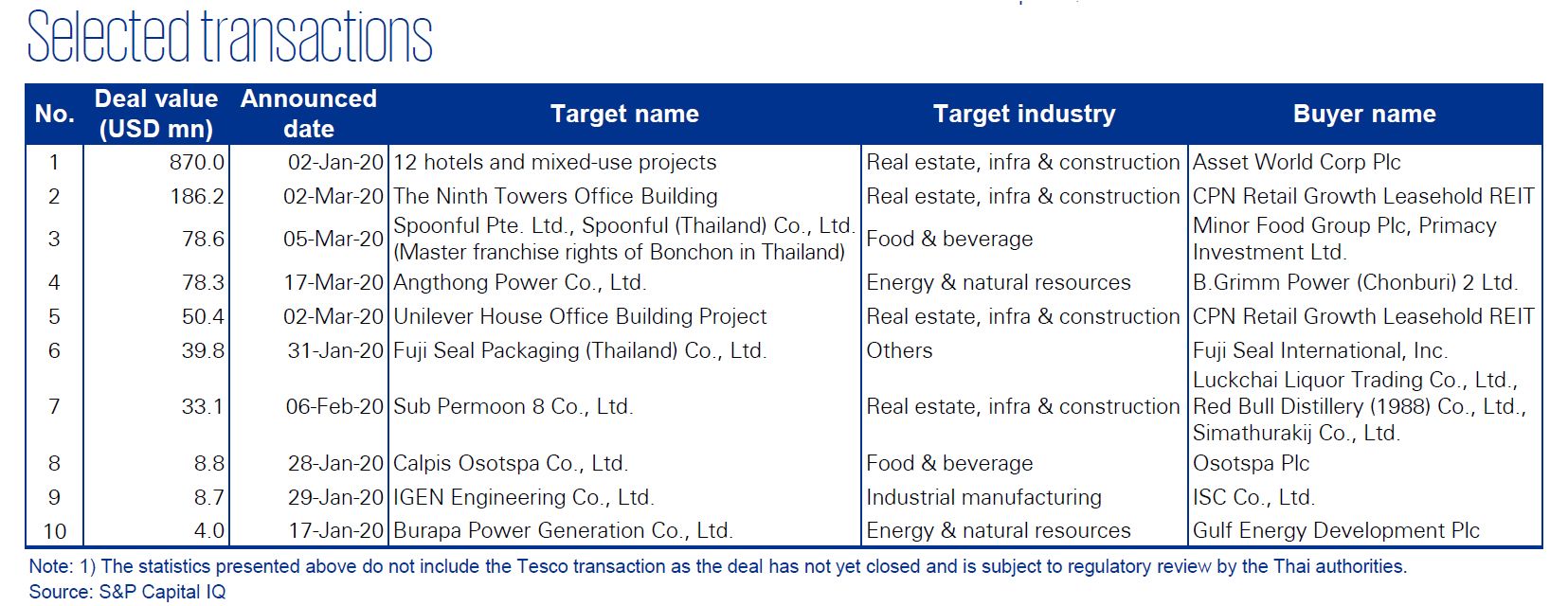 Selected transactions

| No. | Deal value (USD mn) | Announced date | Target name | Target industry | Buyer name |
|---|---|---|---|---|---|
| 1 | 870.0 | 02-Jan-20 | 12 hotels and mixed-use projects | Real estate, infra & construction | Asset World Corp Plc |
| 2 | 186.2 | 02-Mar-20 | The Ninth Towers Office Building | Real estate, infra & construction | CPN Retail Growth Leasehold REIT |
| 3 | 78.6 | 05-Mar-20 | Spoonful Pte. Ltd., Spoonful (Thailand) Co., Ltd. (Master franchise rights of Bonchon in Thailand) | Food & beverage | Minor Food Group Plc, Primacy Investment Ltd. |
| 4 | 78.3 | 17-Mar-20 | Angthong Power Co., Ltd. | Energy & natural resources | B.Grimm Power (Chonburi) 2 Ltd. |
| 5 | 50.4 | 02-Mar-20 | Unilever House Office Building Project | Real estate, infra & construction | CPN Retail Growth Leasehold REIT |
| 6 | 39.8 | 31-Jan-20 | Fuji Seal Packaging (Thailand) Co., Ltd. | Others | Fuji Seal International, Inc. |
| 7 | 33.1 | 06-Feb-20 | Sub Permoon 8 Co., Ltd. | Real estate, infra & construction | Luckchai Liquor Trading Co., Ltd., Red Bull Distillery (1988) Co., Ltd., Simathurakij Co., Ltd. |
| 8 | 8.8 | 28-Jan-20 | Calpis Osotspa Co., Ltd. | Food & beverage | Osotspa Plc |
| 9 | 8.7 | 29-Jan-20 | IGEN Engineering Co., Ltd. | Industrial manufacturing | ISC Co., Ltd. |
| 10 | 4.0 | 17-Jan-20 | Burapa Power Generation Co., Ltd. | Energy & natural resources | Gulf Energy Development Plc |

Note: 1) The statistics presented above do not include the Tesco transaction as the deal has not yet closed and is subject to regulatory review by the Thai authorities.
Source: S&P Capital IQ